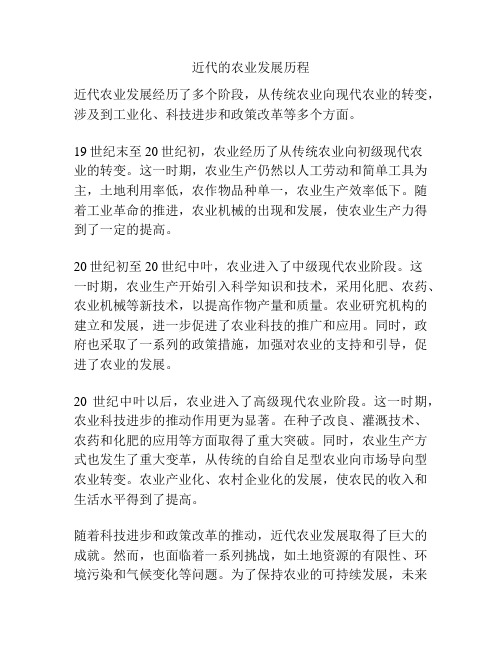 近代的农业发展历程

近代农业发展经历了多个阶段，从传统农业向现代农业的转变，涉及到工业化、科技进步和政策改革等多个方面。

19世纪末至20世纪初，农业经历了从传统农业向初级现代农业的转变。这一时期，农业生产仍然以人工劳动和简单工具为主，土地利用率低，农作物品种单一，农业生产效率低下。随着工业革命的推进，农业机械的出现和发展，使农业生产力得到了一定的提高。

20世纪初至20世纪中叶，农业进入了中级现代农业阶段。这一时期，农业生产开始引入科学知识和技术，采用化肥、农药、农业机械等新技术，以提高作物产量和质量。农业研究机构的建立和发展，进一步促进了农业科技的推广和应用。同时，政府也采取了一系列的政策措施，加强对农业的支持和引导，促进了农业的发展。

20 世纪中叶以后，农业进入了高级现代农业阶段。这一时期，农业科技进步的推动作用更为显著。在种子改良、灌溉技术、农药和化肥的应用等方面取得了重大突破。同时，农业生产方式也发生了重大变革，从传统的自给自足型农业向市场导向型农业转变。农业产业化、农村企业化的发展，使农民的收入和生活水平得到了提高。

随着科技进步和政策改革的推动，近代农业发展取得了巨大的成就。然而，也面临着一系列挑战，如土地资源的有限性、环境污染和气候变化等问题。为了保持农业的可持续发展，未来